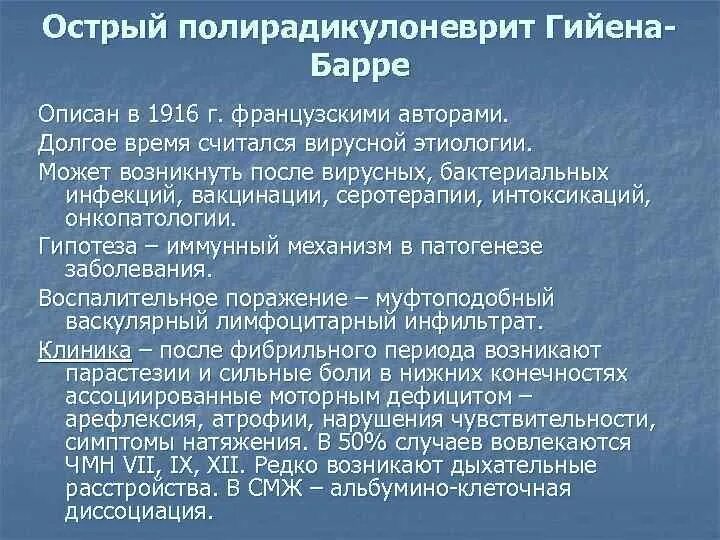 Острый полирадикулоневрит Гийена-Барре

Описан в 1916 г. французскими авторами.

Долгое время считался вирусной этиологии.

Может возникнуть после вирусных, бактериальных инфекций, вакцинации, серотерапии, интоксикаций, онкопатологии.

Гипотеза – иммунный механизм в патогенезе заболевания.

Воспалительное поражение – муфтоподобный васкулярный лимфоцитарный инфильтрат.

Клиника – после фибрильного периода возникают парастезии и сильные боли в нижних конечностях ассоциированные моторным дефицитом – арефлексия, атрофии, нарушения чувствительности, симптомы натяжения. В 50% случаев вовлекаются ЧМН VII, IX, XII. Редко возникают дыхательные расстройства. В СМЖ – альбумино-клеточная диссоциация.